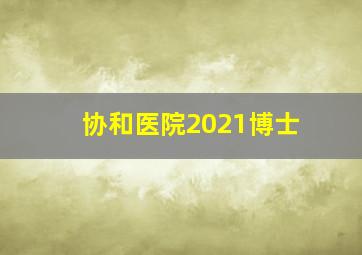 协和医院2021博士